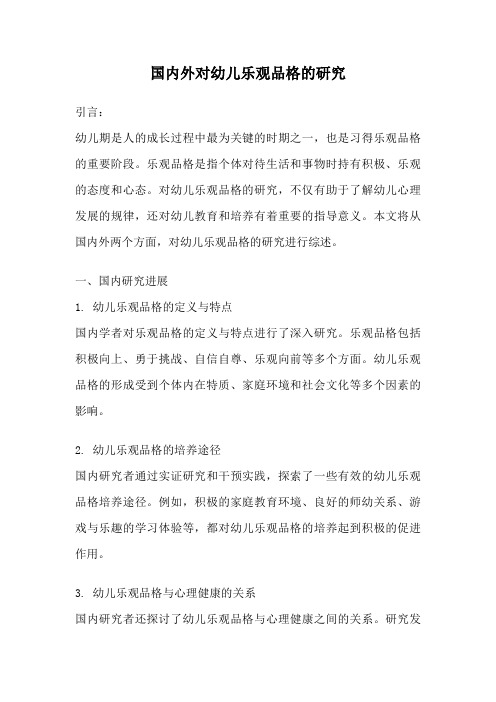 国内外对幼儿乐观品格的研究

引言：

幼儿期是人的成长过程中最为关键的时期之一，也是习得乐观品格的重要阶段。乐观品格是指个体对待生活和事物时持有积极、乐观的态度和心态。对幼儿乐观品格的研究，不仅有助于了解幼儿心理发展的规律，还对幼儿教育和培养有着重要的指导意义。本文将从国内外两个方面，对幼儿乐观品格的研究进行综述。

一、国内研究进展

1. 幼儿乐观品格的定义与特点

国内学者对乐观品格的定义与特点进行了深入研究。乐观品格包括积极向上、勇于挑战、自信自尊、乐观向前等多个方面。幼儿乐观品格的形成受到个体内在特质、家庭环境和社会文化等多个因素的影响。

2. 幼儿乐观品格的培养途径

国内研究者通过实证研究和干预实践，探索了一些有效的幼儿乐观品格培养途径。例如，积极的家庭教育环境、良好的师幼关系、游戏与乐趣的学习体验等，都对幼儿乐观品格的培养起到积极的促进作用。

3. 幼儿乐观品格与心理健康的关系

国内研究者还探讨了幼儿乐观品格与心理健康之间的关系。研究发